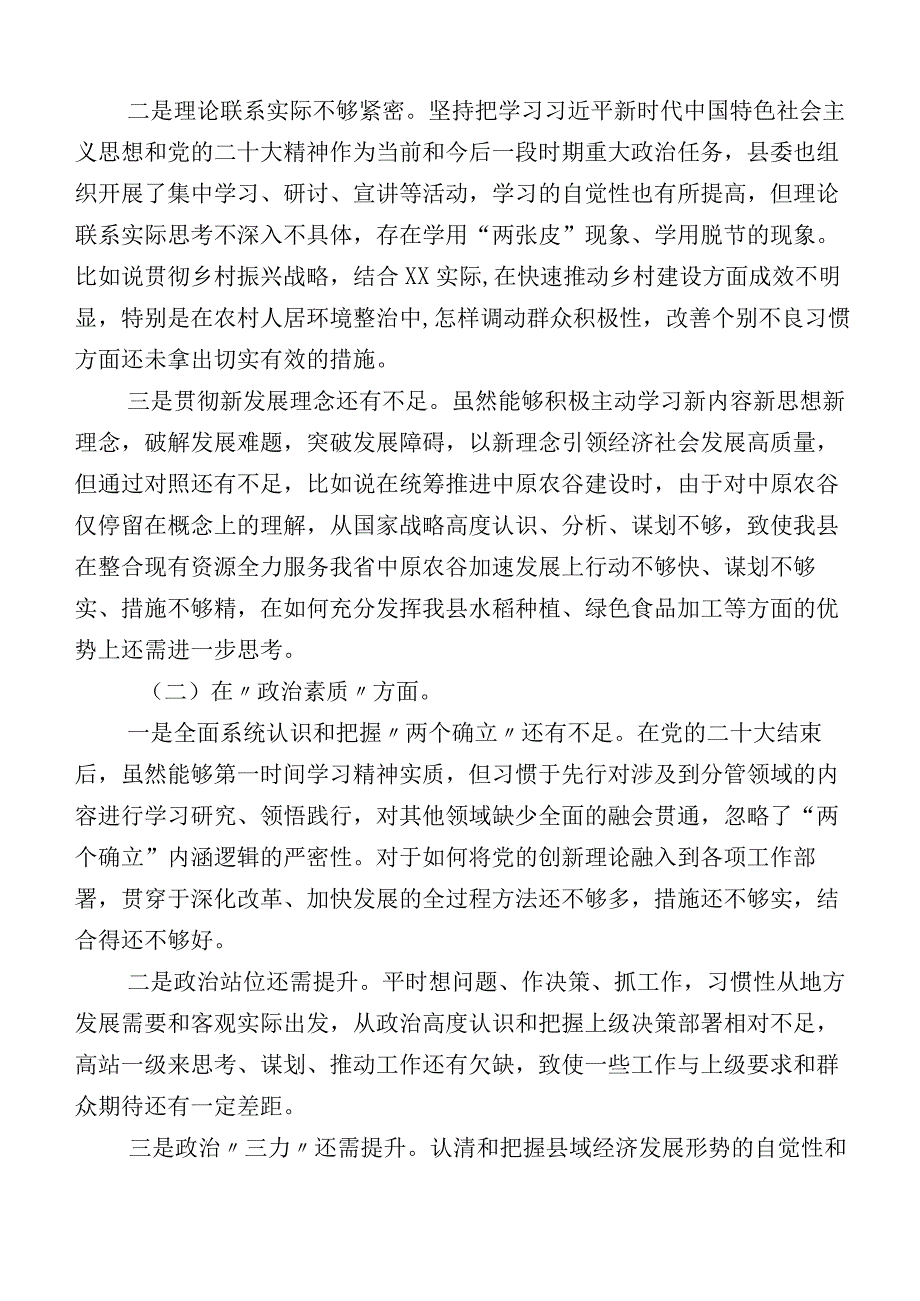 二是理论联系实际不够紧密。坚持把学习习近平新时代中国特色社会主义思想和党的二十大精神作为当前和今后一段时期重大政治任务，县委也组织开展了集中学习、研讨、宣讲等活动，学习的自觉性也有所提高，但理论联系实际思考不深入不具体，存在学用“两张皮”现象、学用脱节的现象。比如说贯彻乡村振兴战略，结合XX实际,在快速推动乡村建设方面成效不明显，特别是在农村人居环境整治中,怎样调动群众积极性，改善个别不良习惯方面还未拿出切实有效的措施。

三是贯彻新发展理念还有不足。虽然能够积极主动学习新内容新思想新理念，破解发展难题，突破发展障碍，以新理念引领经济社会发展高质量，但通过对照还有不足，比如说在统筹推进中原农谷建设时，由于对中原农谷仅停留在概念上的理解，从国家战略高度认识、分析、谋划不够，致使我县在整合现有资源全力服务我省中原农谷加速发展上行动不够快、谋划不够实、措施不够精，在如何充分发挥我县水稻种植、绿色食品加工等方面的优势上还需进一步思考。

（二）在〃政治素质〃方面。

一是全面系统认识和把握〃两个确立〃还有不足。在党的二十大结束后，虽然能够第一时间学习精神实质，但习惯于先行对涉及到分管领域的内容进行学习研究、领悟践行，对其他领域缺少全面的融会贯通，忽略了“两个确立”内涵逻辑的严密性。对于如何将党的创新理论融入到各项工作部署，贯穿于深化改革、加快发展的全过程方法还不够多，措施还不够实，结合得还不够好。

二是政治站位还需提升。平时想问题、作决策、抓工作，习惯性从地方发展需要和客观实际出发，从政治高度认识和把握上级决策部署相对不足，高站一级来思考、谋划、推动工作还有欠缺，致使一些工作与上级要求和群众期待还有一定差距。

三是政治〃三力〃还需提升。认清和把握县域经济发展形势的自觉性和